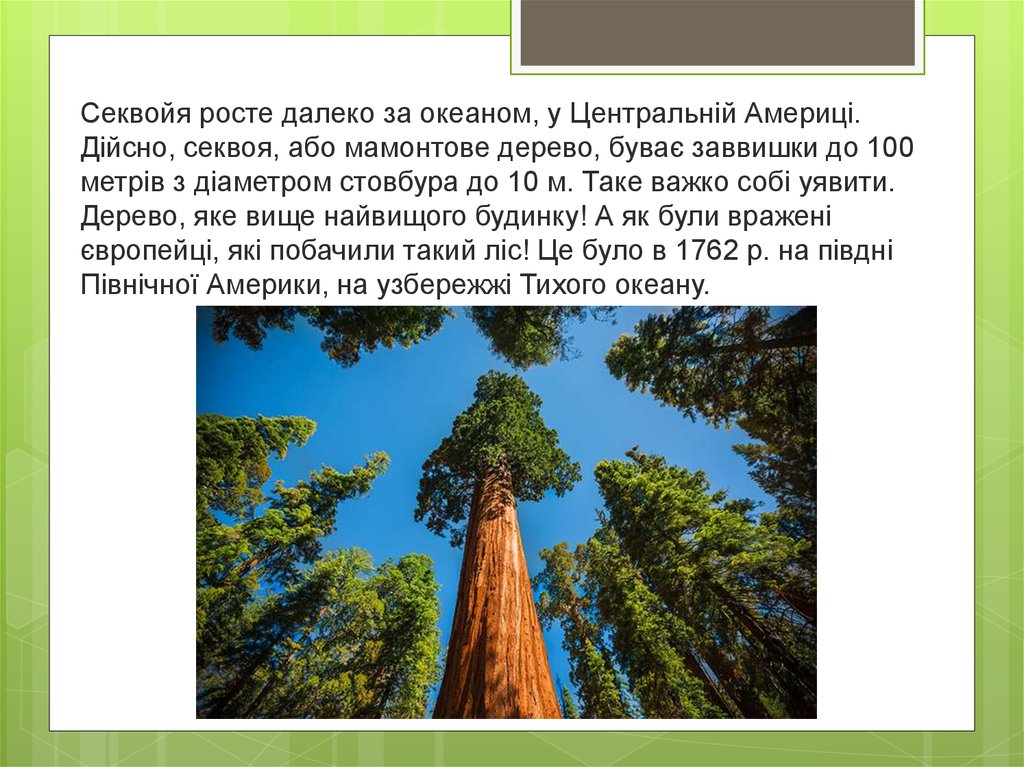 Секвойя росте далеко за океаном, у Центральній Америці. Дійсно, секвоя, або мамонтове дерево, буває заввишки до 100 метрів з діаметром стовбура до 10 м. Таке важко собі уявити. Дерево, яке вище найвищого будинку! А як були вражені європейці, які побачили такий ліс! Це було в 1762 р. на півдні Північної Америки, на узбережжі Тихого океану.